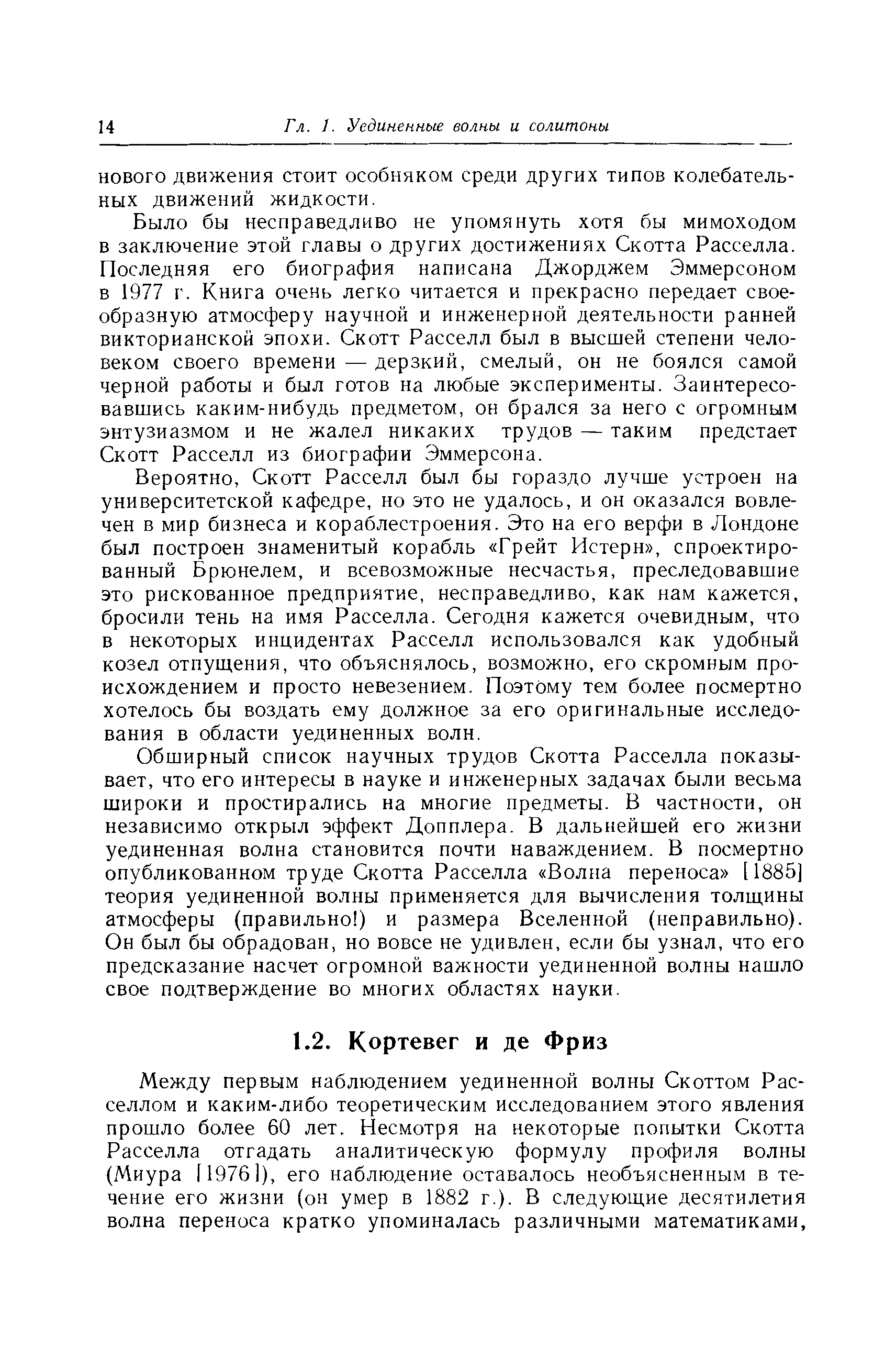 14 Гл. 1. Уединенные волны и солитоны

нового движения стоит особняком среди других типов колебательных движений жидкости.

Было бы несправедливо не упомянуть хотя бы мимоходом в заключение этой главы о других достижениях Скотта Расселла. Последняя его биография написана Джорджем Эммерсоном в 1977 г. Книга очень легко читается и прекрасно передает своеобразную атмосферу научной и инженерной деятельности ранней викторианской эпохи. Скотт Расселл был в высшей степени человеком своего времени — дерзкий, смелый, он не боялся самой черной работы и был готов на любые эксперименты. Заинтересовавшись каким-нибудь предметом, он брался за него с огромным энтузиазмом и не жалел никаких трудов — таким предстает Скотт Расселл из биографии Эммерсона.

Вероятно, Скотт Расселл был бы гораздо лучше устроен на университетской кафедре, но это не удалось, и он оказался вовлечен в мир бизнеса и кораблестроения. Это на его верфи в Лондоне был построен знаменитый корабль «Грейт Истерн», спроектированный Брюнелем, и всевозможные несчастья, преследовавшие это рискованное предприятие, несправедливо, как нам кажется, бросили тень на имя Расселла. Сегодня кажется очевидным, что в некоторых инцидентах Расселл использовался как удобный козел отпущения, что объяснялось, возможно, его скромным происхождением и просто невезением. Поэтому тем более посмертно хотелось бы воздать ему должное за его оригинальные исследования в области уединенных волн.

Обширный список научных трудов Скотта Расселла показывает, что его интересы в науке и инженерных задачах были весьма широки и простирались на многие предметы. В частности, он независимо открыл эффект Допплера. В дальнейшей его жизни уединенная волна становится почти наваждением. В посмертно опубликованном труде Скотта Расселла «Волна переноса» [1885] теория уединенной волны применяется для вычисления толщины атмосферы (правильно!) и размера Вселенной (неправильно). Он был бы обрадован, но вовсе не удивлен, если бы узнал, что его предсказание насчет огромной важности уединенной волны нашло свое подтверждение во многих областях науки.

1.2. Кортевег и де Фриз

Между первым наблюдением уединенной волны Скоттом Расселлом и каким-либо теоретическим исследованием этого явления прошло более 60 лет. Несмотря на некоторые попытки Скотта Расселла отгадать аналитическую формулу профиля волны (Миура [1976]), его наблюдение оставалось необъясненным в течение его жизни (он умер в 1882 г.). В следующие десятилетия волна переноса кратко упоминалась различными математиками,